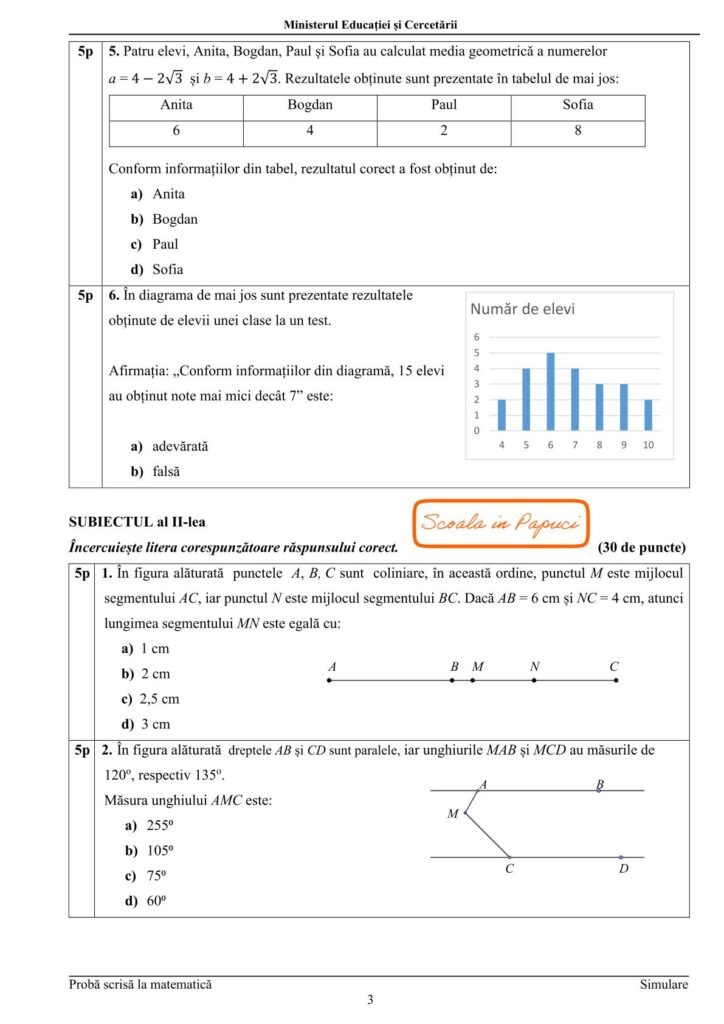 Ministerul Educației și Cercetării

5p 5. Patru elevi, Anita, Bogdan, Paul și Sofia au calculat media geometrică a numerelor $a = 4 - 2\sqrt{3}$ și $b = 4 + 2\sqrt{3}$. Rezultatele obținute sunt prezentate în tabelul de mai jos:

| Anita | Bogdan | Paul | Sofia |
|---|---|---|---|
| 6 | 4 | 2 | 8 |

Conform informațiilor din tabel, rezultatul corect a fost obținut de:
a) Anita
b) Bogdan
c) Paul
d) Sofia

5p 6. În diagrama de mai jos sunt prezentate rezultatele obținute de elevii unei clase la un test.

Afirmația: „Conform informațiilor din diagramă, 15 elevi au obținut note mai mici decât 7” este:

a) adevărată
b) falsă

Număr de elevi
6
5
4
3
2
1
0
4 5 6 7 8 9 10

SUBIECTUL al II-lea
Scoala in Papuci
Încercuiește litera corespunzătoare răspunsului corect. (30 de puncte)

5p 1. În figura alăturată punctele A, B, C sunt coliniare, în această ordine, punctul M este mijlocul segmentului AC, iar punctul N este mijlocul segmentului BC. Dacă AB = 6 cm și NC = 4 cm, atunci lungimea segmentului MN este egală cu:
a) 1 cm
b) 2 cm
c) 2,5 cm
d) 3 cm

A B M N C

5p 2. În figura alăturată dreptele AB și CD sunt paralele, iar unghiurile MAB și MCD au măsurile de 120°, respectiv 135°.
Măsura unghiului AMC este:
a) 255°
b) 105°
c) 75°
d) 60°

A B M C D

Probă scrisă la matematică Simulare
3